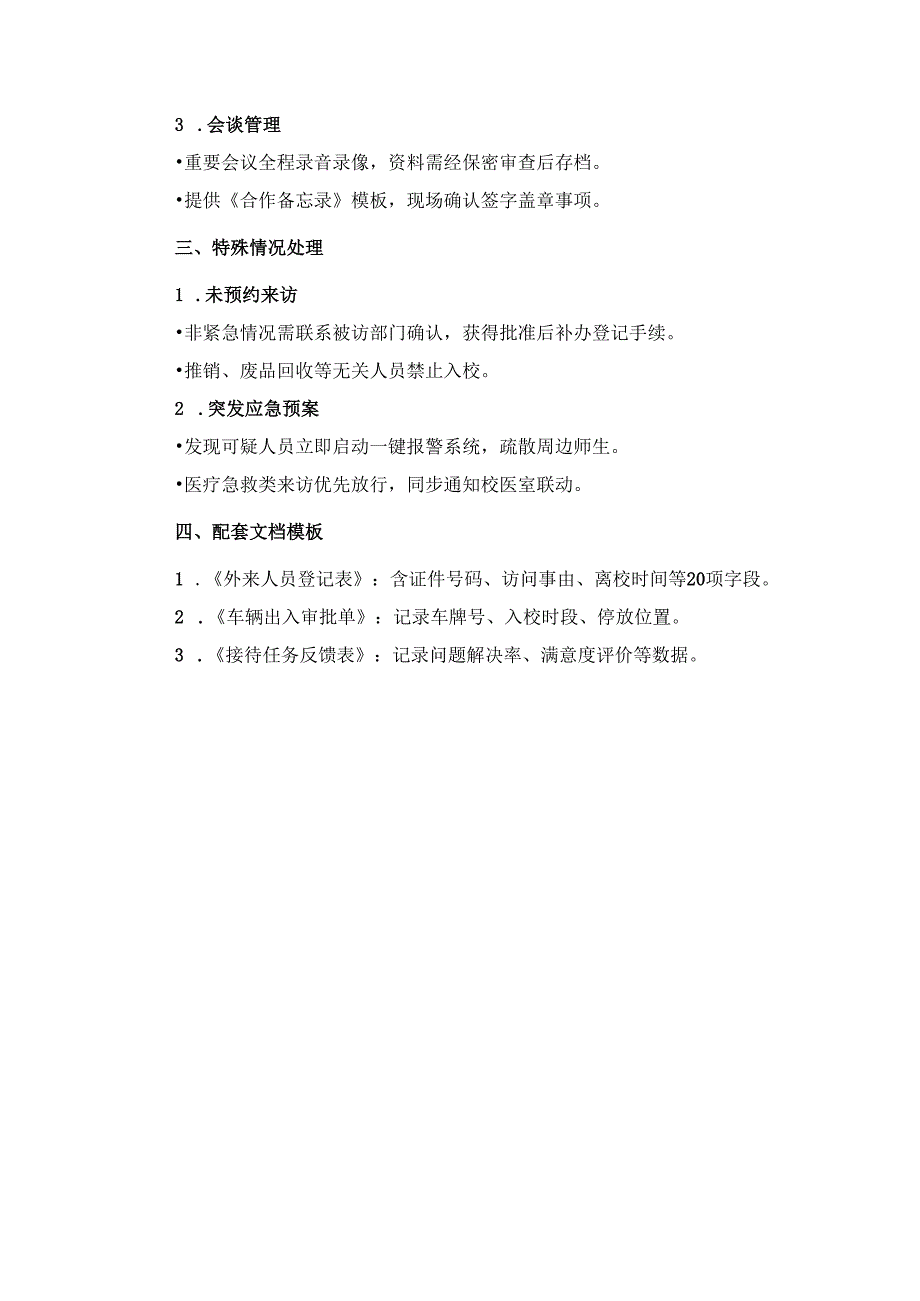 3 .会谈管理

•重要会议全程录音录像，资料需经保密审查后存档。

•提供《合作备忘录》模板，现场确认签字盖章事项。

三、特殊情况处理

1 .未预约来访

•非紧急情况需联系被访部门确认，获得批准后补办登记手续。

•推销、废品回收等无关人员禁止入校。

2 .突发应急预案

•发现可疑人员立即启动一键报警系统，疏散周边师生。

•医疗急救类来访优先放行，同步通知校医室联动。

四、配套文档模板

1 .《外来人员登记表》：含证件号码、访问事由、离校时间等20项字段。

2 .《车辆出入审批单》：记录车牌号、入校时段、停放位置。

3 .《接待任务反馈表》：记录问题解决率、满意度评价等数据。